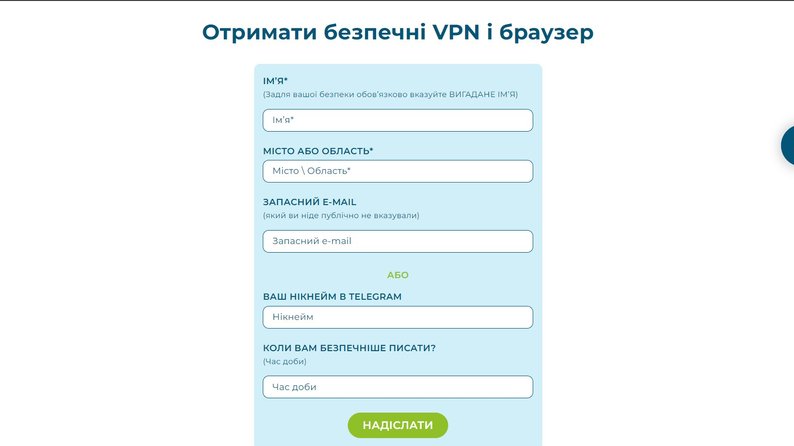 Отримати безпечні VPN і браузер

ІМ'Я*
(Задля вашої безпеки обов'язково вказуйте ВИГАДАНЕ ІМ'Я)

Ім'я*

МІСТО АБО ОБЛАСТЬ*

Місто \ Область*

ЗАПАСНИЙ E-MAIL
(який ви ніде публічно не вказували)

Запасний e-mail

АБО

ВАШ НІКНЕЙМ В TELEGRAM

Нікнейм

КОЛИ ВАМ БЕЗПЕЧНІШЕ ПИСАТИ?
(Час доби)

Час доби

НАДІСЛАТИ